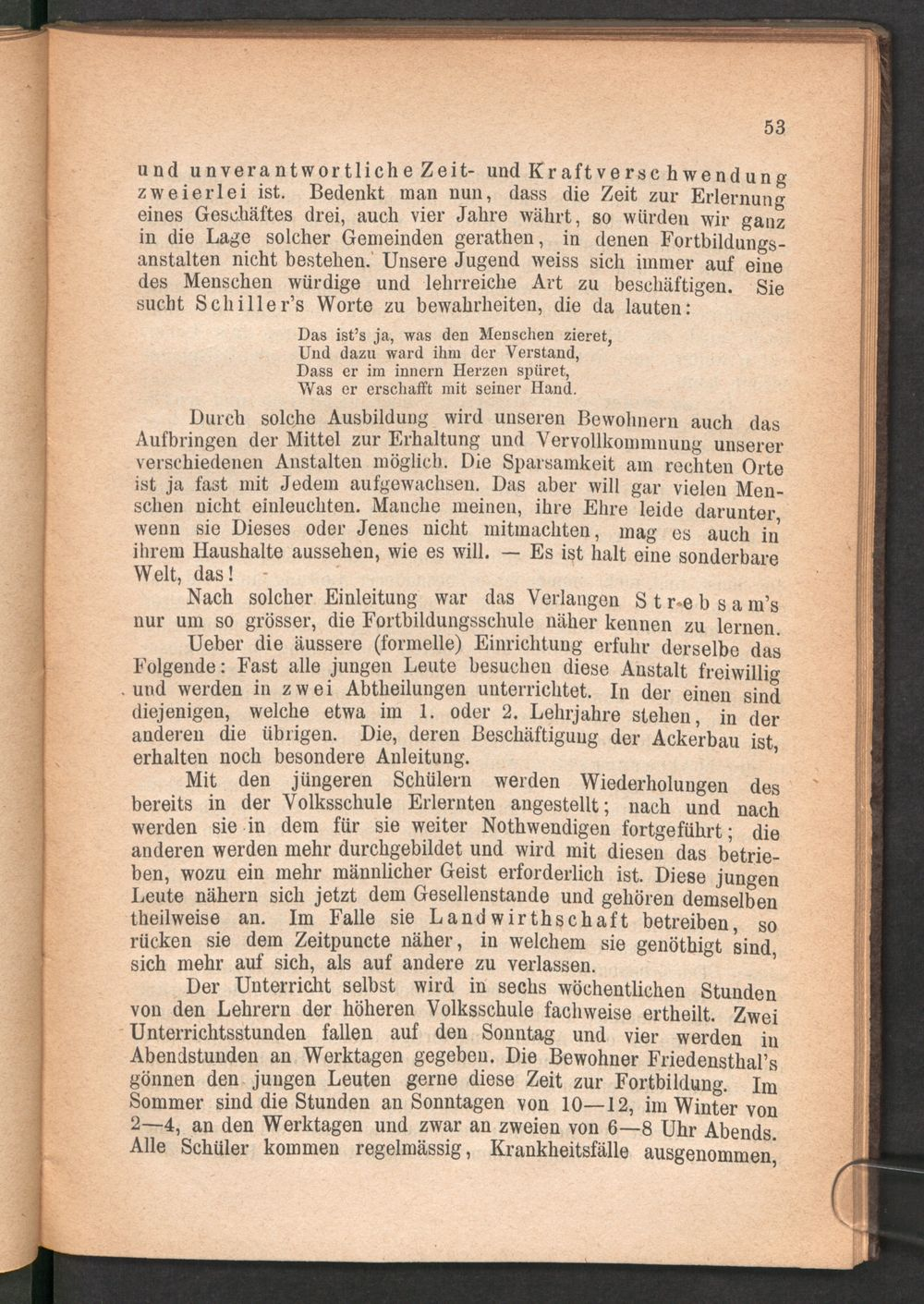 53

und unverantwortliche Zeit- und Kraftverschwendung zweierlei ist. Bedenkt man nun, dass die Zeit zur Erlernung eines Geschäftes drei, auch vier Jahre währt, so würden wir ganz in die Lage solcher Gemeinden gerathen, in denen Fortbildungsanstalten nicht bestehen. Unsere Jugend weiss sich immer auf eine des Menschen würdige und lehrreiche Art zu beschäftigen. Sie sucht Schiller's Worte zu bewahrheiten, die da lauten:

Das ist's ja, was den Menschen zieret,
Und dazu ward ihm der Verstand,
Dass er im innern Herzen spüret,
Was er erschafft mit seiner Hand.

Durch solche Ausbildung wird unseren Bewohnern auch das Aufbringen der Mittel zur Erhaltung und Vervollkommnung unserer verschiedenen Anstalten möglich. Die Sparsamkeit am rechten Orte ist ja fast mit Jedem aufgewachsen. Das aber will gar vielen Menschen nicht einleuchten. Manche meinen, ihre Ehre leide darunter, wenn sie Dieses oder Jenes nicht mitmachten, mag es auch in ihrem Haushalte aussehen, wie es will. — Es ist halt eine sonderbare Welt, das!

Nach solcher Einleitung war das Verlangen Strebsam's nur um so grösser, die Fortbildungsschule näher kennen zu lernen.

Ueber die äussere (formelle) Einrichtung erfuhr derselbe das Folgende: Fast alle jungen Leute besuchen diese Anstalt freiwillig und werden in zwei Abtheilungen unterrichtet. In der einen sind diejenigen, welche etwa im 1. oder 2. Lehrjahre stehen, in der anderen die übrigen. Die, deren Beschäftigung der Ackerbau ist, erhalten noch besondere Anleitung.

Mit den jüngeren Schülern werden Wiederholungen des bereits in der Volksschule Erlernten angestellt; nach und nach werden sie in dem für sie weiter Nothwendigen fortgeführt; die anderen werden mehr durchgebildet und wird mit diesen das betrieben, wozu ein mehr männlicher Geist erforderlich ist. Diese jungen Leute nähern sich jetzt dem Gesellenstande und gehören demselben theilweise an. Im Falle sie Landwirthschaft betreiben, so rücken sie dem Zeitpuncte näher, in welchem sie genöthigt sind, sich mehr auf sich, als auf andere zu verlassen.

Der Unterricht selbst wird in sechs wöchentlichen Stunden von den Lehrern der höheren Volksschule fachweise ertheilt. Zwei Unterrichtsstunden fallen auf den Sonntag und vier werden in Abendstunden an Werktagen gegeben. Die Bewohner Friedensthal's gönnen den jungen Leuten gerne diese Zeit zur Fortbildung. Im Sommer sind die Stunden an Sonntagen von 10—12, im Winter von 2—4, an den Werktagen und zwar an zweien von 6—8 Uhr Abends. Alle Schüler kommen regelmässig, Krankheitsfälle ausgenommen,